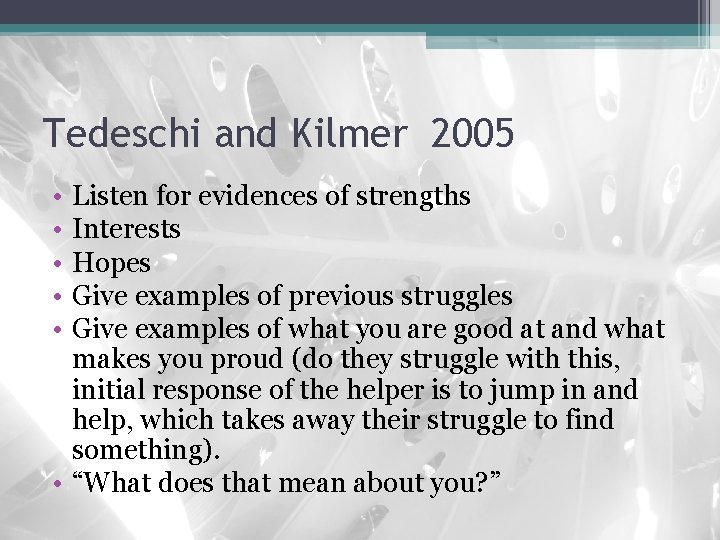 Tedeschi and Kilmer 2005

• Listen for evidences of strengths
• Interests
• Hopes
• Give examples of previous struggles
• Give examples of what you are good at and what makes you proud (do they struggle with this, initial response of the helper is to jump in and help, which takes away their struggle to find something).
• “What does that mean about you?”